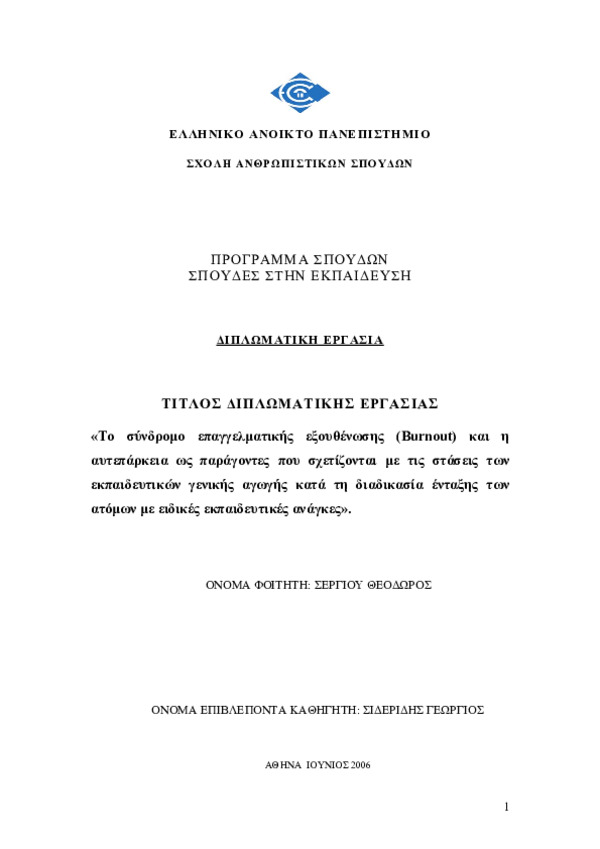 ΕΛΛΗΝΙΚΟ ΑΝΟΙΚΤΟ ΠΑΝΕΠΙΣΤΗΜΙΟ

ΣΧΟΛΗ ΑΝΘΡΩΠΙΣΤΙΚΩΝ ΣΠΟΥΔΩΝ

ΠΡΟΓΡΑΜΜΑ ΣΠΟΥΔΩΝ
ΣΠΟΥΔΕΣ ΣΤΗΝ ΕΚΠΑΙΔΕΥΣΗ

ΔΙΠΛΩΜΑΤΙΚΗ ΕΡΓΑΣΙΑ

ΤΙΤΛΟΣ ΔΙΠΛΩΜΑΤΙΚΗΣ ΕΡΓΑΣΙΑΣ

«Το σύνδρομο επαγγελματικής εξουθένωσης (Burnout) και η αυτεπάρκεια ως παράγοντες που σχετίζονται με τις στάσεις των εκπαιδευτικών γενικής αγωγής κατά τη διαδικασία ένταξης των ατόμων με ειδικές εκπαιδευτικές ανάγκες».

ΟΝΟΜΑ ΦΟΙΤΗΤΗ: ΣΕΡΓΙΟΥ ΘΕΟΔΩΡΟΣ

ΟΝΟΜΑ ΕΠΙΒΛΕΠΟΝΤΑ ΚΑΘΗΓΗΤΗ: ΣΙΔΕΡΙΔΗΣ ΓΕΩΡΓΙΟΣ

ΑΘΗΝΑ ΙΟΥΝΙΟΣ 2006

1